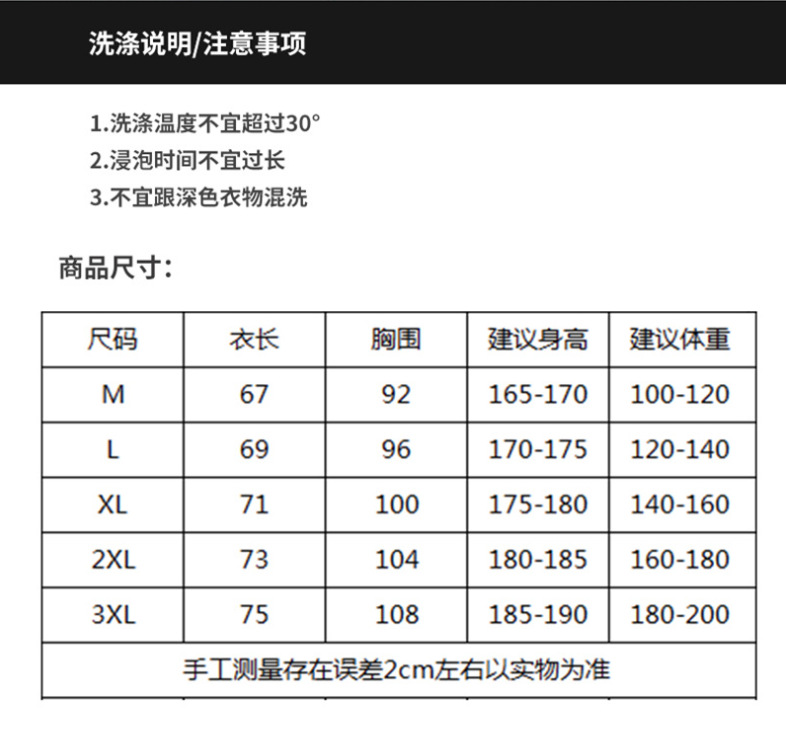 洗涤说明/注意事项

1.洗涤温度不宜超过30°
2.浸泡时间不宜过长
3.不宜跟深色衣物混洗

商品尺寸:

| 尺码 | 衣长 | 胸围 | 建议身高 | 建议体重 |
|---|---|---|---|---|
| M | 67 | 92 | 165-170 | 100-120 |
| L | 69 | 96 | 170-175 | 120-140 |
| XL | 71 | 100 | 175-180 | 140-160 |
| 2XL | 73 | 104 | 180-185 | 160-180 |
| 3XL | 75 | 108 | 185-190 | 180-200 |
| 手工测量存在误差2cm左右以实物为准 | | | | |